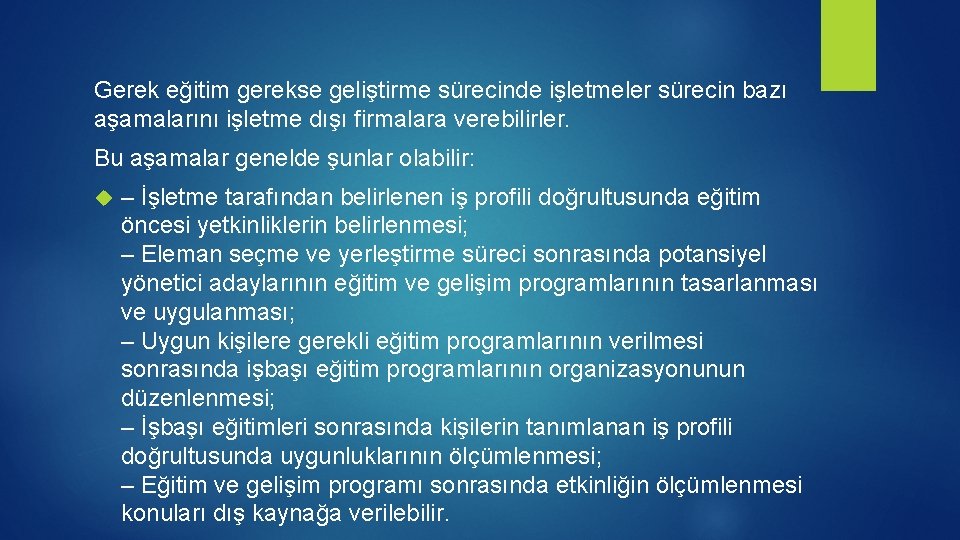 Gerek eğitim gerekse geliştirme sürecinde işletmeler sürecin bazı aşamalarını işletme dışı firmalara verebilirler.

Bu aşamalar genelde şunlar olabilir:

– İşletme tarafından belirlenen iş profili doğrultusunda eğitim öncesi yetkinliklerin belirlenmesi;
– Eleman seçme ve yerleştirme süreci sonrasında potansiyel yönetici adaylarının eğitim ve gelişim programlarının tasarlanması ve uygulanması;
– Uygun kişilere gerekli eğitim programlarının verilmesi sonrasında işbaşı eğitim programlarının organizasyonunun düzenlenmesi;
– İşbaşı eğitimleri sonrasında kişilerin tanımlanan iş profili doğrultusunda uygunluklarının ölçümlenmesi;
– Eğitim ve gelişim programı sonrasında etkinliğin ölçümlenmesi konuları dış kaynağa verilebilir.